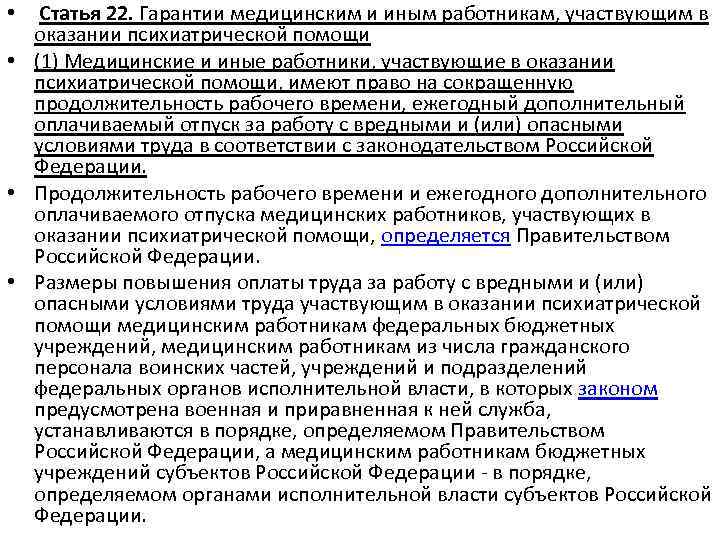 • Статья 22. Гарантии медицинским и иным работникам, участвующим в оказании психиатрической помощи

• (1) Медицинские и иные работники, участвующие в оказании психиатрической помощи, имеют право на сокращенную продолжительность рабочего времени, ежегодный дополнительный оплачиваемый отпуск за работу с вредными и (или) опасными условиями труда в соответствии с законодательством Российской Федерации.

• Продолжительность рабочего времени и ежегодного дополнительного оплачиваемого отпуска медицинских работников, участвующих в оказании психиатрической помощи, определяется Правительством Российской Федерации.

• Размеры повышения оплаты труда за работу с вредными и (или) опасными условиями труда участвующим в оказании психиатрической помощи медицинским работникам федеральных бюджетных учреждений, медицинским работникам из числа гражданского персонала воинских частей, учреждений и подразделений федеральных органов исполнительной власти, в которых законом предусмотрена военная и приравненная к ней служба, устанавливаются в порядке, определяемом Правительством Российской Федерации, а медицинским работникам бюджетных учреждений субъектов Российской Федерации - в порядке, определяемом органами исполнительной власти субъектов Российской Федерации.